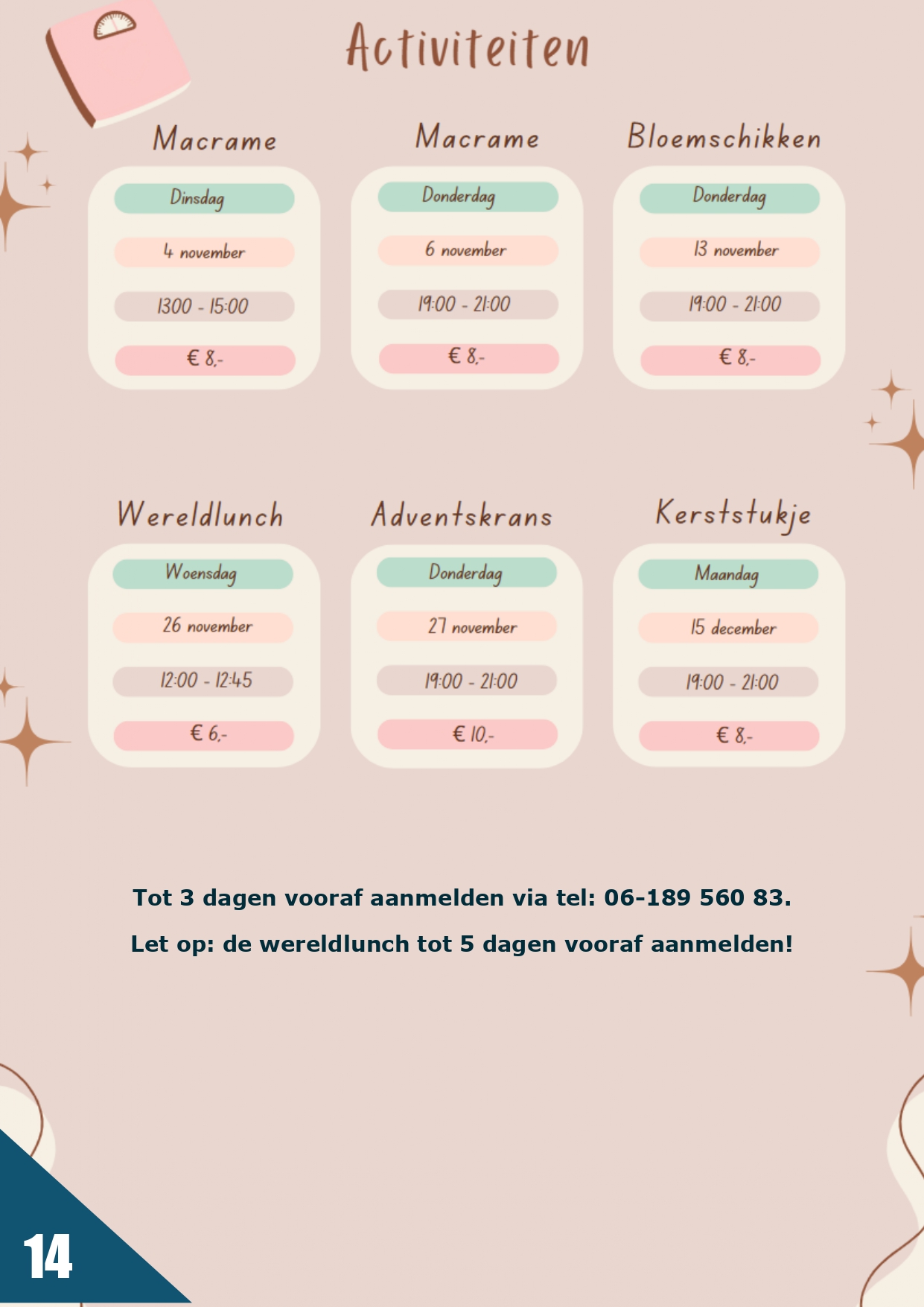 Activiteiten

Macrame

Dinsdag

4 november

1300 - 15:00

€ 8,-

Macrame

Donderdag

6 november

19:00 - 21:00

€ 8,-

Bloemschikken

Donderdag

13 november

19:00 - 21:00

€ 8,-

Wereldlunch

Woensdag

26 november

12:00 - 12:45

€ 6,-

Adventskrans

Donderdag

27 november

19:00 - 21:00

€ 10,-

Kerststukje

Maandag

15 december

19:00 - 21:00

€ 8,-

Tot 3 dagen vooraf aanmelden via tel: 06-189 560 83.

Let op: de wereldlunch tot 5 dagen vooraf aanmelden!

14